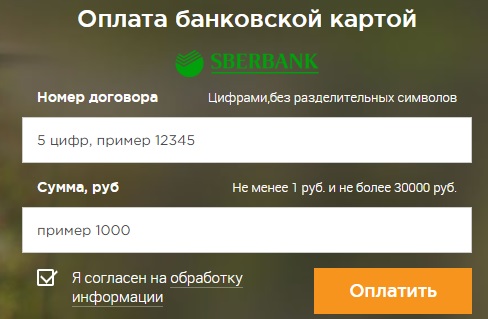 Оплата банковской картой

SBERBANK

Номер договора

Цифрами,без разделительных символов

5 цифр, пример 12345

Сумма, руб

Не менее 1 руб. и не более 30000 руб.

пример 1000

Я согласен на обработку информации

Оплатить